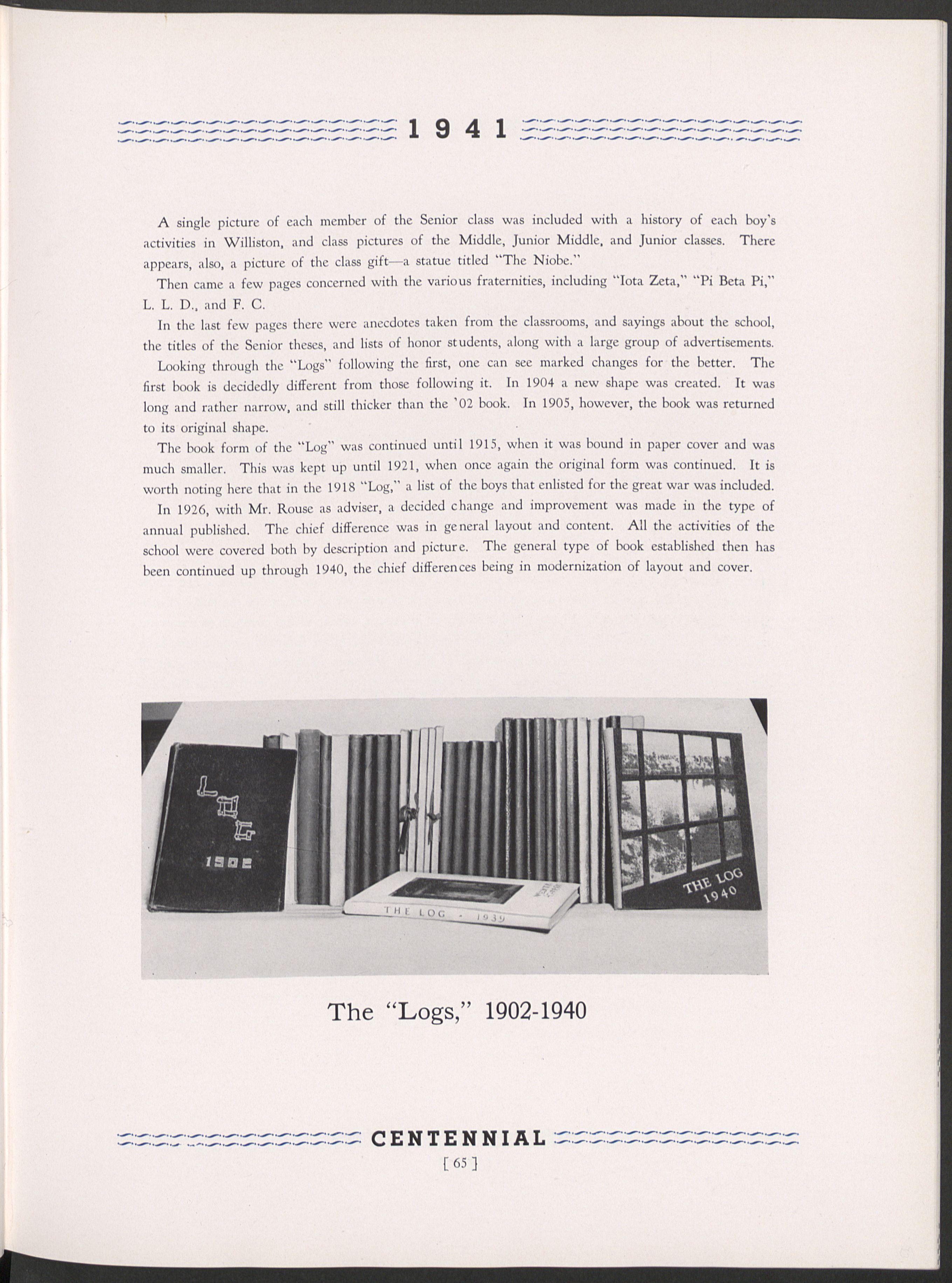 1941

A single picture of each member of the Senior class was included with a history of each boy's activities in Williston, and class pictures of the Middle, Junior Middle, and Junior classes. There appears, also, a picture of the class gift—a statue titled "The Niobe."

Then came a few pages concerned with the various fraternities, including "Iota Zeta," "Pi Beta Pi," L. L. D., and F. C.

In the last few pages there were anecdotes taken from the classrooms, and sayings about the school, the titles of the Senior theses, and lists of honor students, along with a large group of advertisements.

Looking through the "Logs" following the first, one can see marked changes for the better. The first book is decidedly different from those following it. In 1904 a new shape was created. It was long and rather narrow, and still thicker than the '02 book. In 1905, however, the book was returned to its original shape.

The book form of the "Log" was continued until 1915, when it was bound in paper cover and was much smaller. This was kept up until 1921, when once again the original form was continued. It is worth noting here that in the 1918 "Log," a list of the boys that enlisted for the great war was included.

In 1926, with Mr. Rouse as adviser, a decided change and improvement was made in the type of annual published. The chief difference was in general layout and content. All the activities of the school were covered both by description and picture. The general type of book established then has been continued up through 1940, the chief differences being in modernization of layout and cover.

LOG
1902

THE LOG · 1939

THE LOG
1940

The "Logs," 1902-1940

CENTENNIAL
[ 65 ]